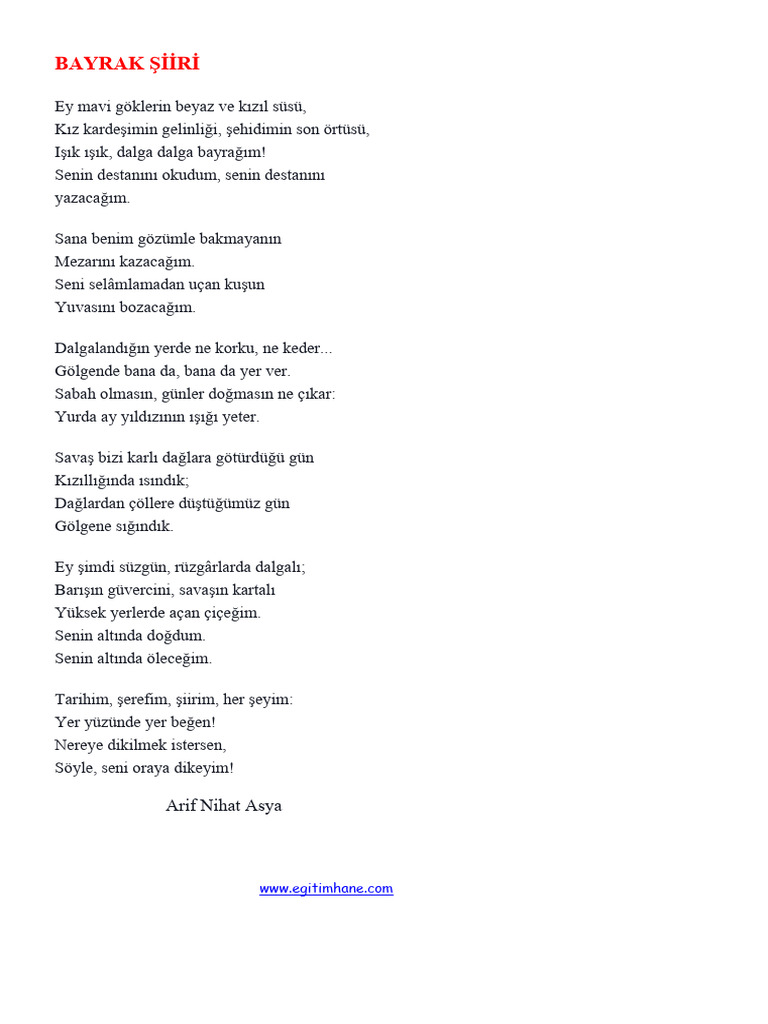 BAYRAK ŞİİRİ

Ey mavi göklerin beyaz ve kızıl süsü,
Kız kardeşimin gelinliği, şehidimin son örtüsü,
Işık ışık, dalga dalga bayrağım!
Senin destanını okudum, senin destanını
yazacağım.

Sana benim gözümle bakmayanın
Mezarını kazacağım.
Seni selâmlamadan uçan kuşun
Yuvasını bozacağım.

Dalgalandığın yerde ne korku, ne keder...
Gölgende bana da, bana da yer ver.
Sabah olmasın, günler doğmasın ne çıkar:
Yurda ay yıldızının ışığı yeter.

Savaş bizi karlı dağlara götürdüğü gün
Kızıllığında ısındık;
Dağlardan çöllere düştüğümüz gün
Gölgene sığındık.

Ey şimdi süzgün, rüzgârlarda dalgalı;
Barışın güvercini, savaşın kartalı
Yüksek yerlerde açan çiçeğim.
Senin altında doğdum.
Senin altında öleceğim.

Tarihim, şerefim, şiirim, her şeyim:
Yer yüzünde yer beğen!
Nereye dikilmek istersen,
Söyle, seni oraya dikeyim!

Arif Nihat Asya

www.egitimhane.com